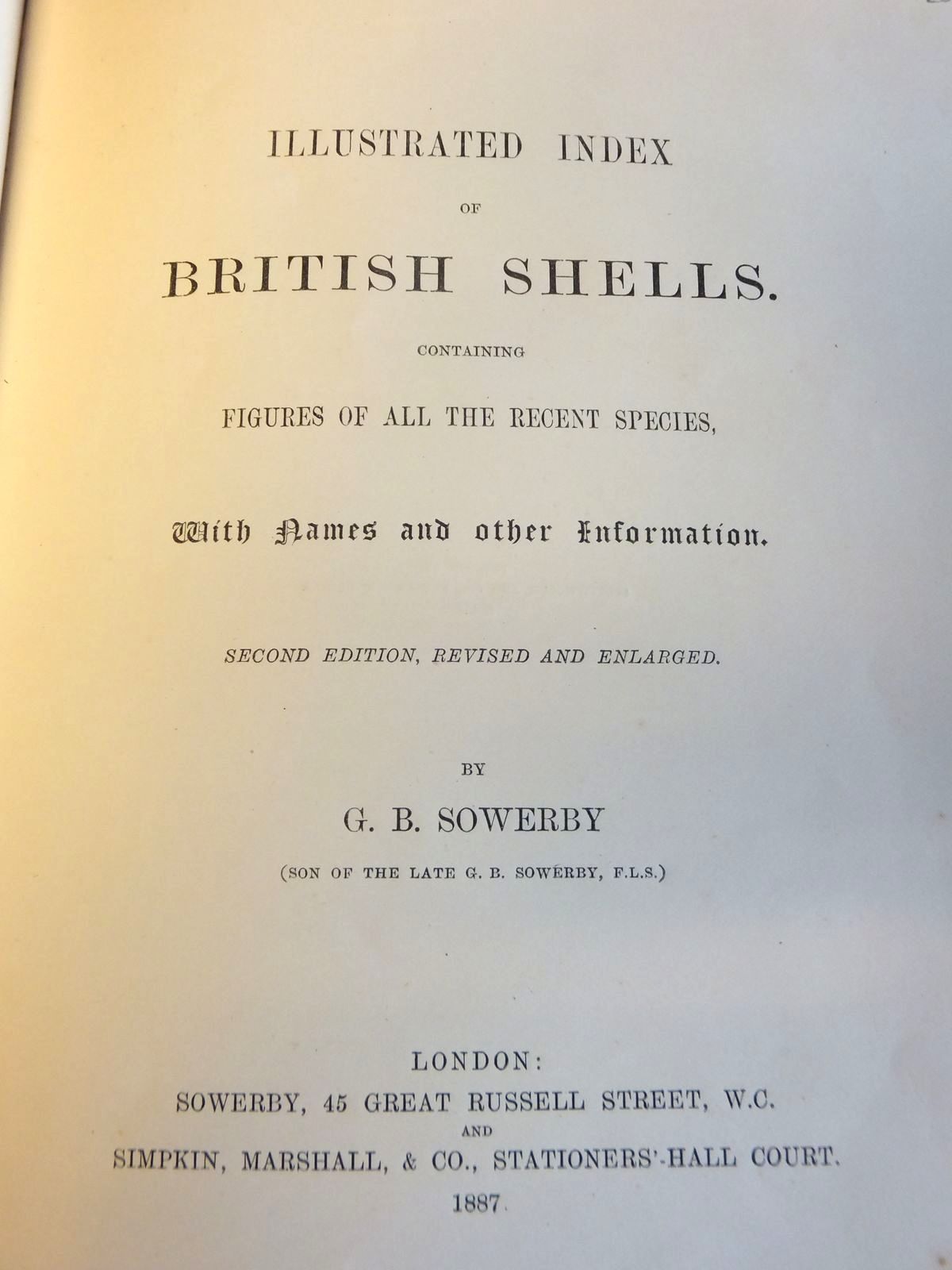 ILLUSTRATED INDEX

OF

BRITISH SHELLS.

CONTAINING

FIGURES OF ALL THE RECENT SPECIES,

With Names and other Information.

SECOND EDITION, REVISED AND ENLARGED.

BY

G. B. SOWERBY

(SON OF THE LATE G. B. SOWERBY, F.L.S.)

LONDON:
SOWERBY, 45 GREAT RUSSELL STREET, W.C.
AND
SIMPKIN, MARSHALL, & CO., STATIONERS'-HALL COURT.
1887.